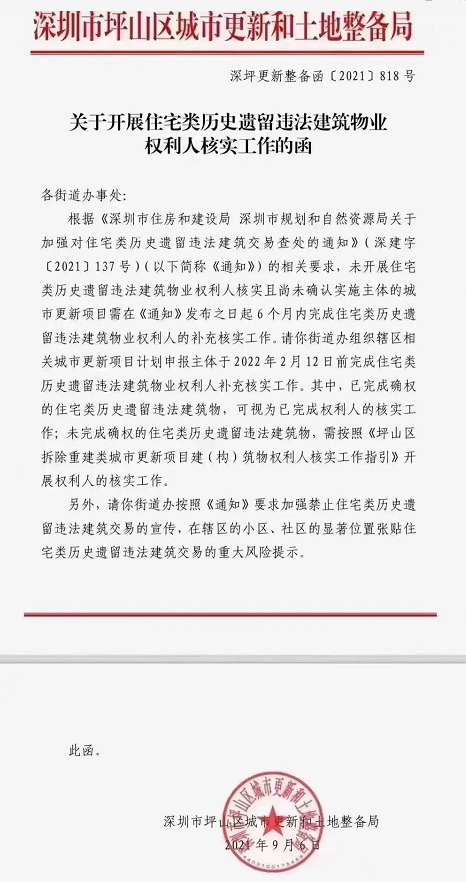 深圳市坪山区城市更新和土地整备局

深坪更新整备函〔2021〕818号

关于开展住宅类历史遗留违法建筑物业权利人核实工作的函

各街道办事处：

根据《深圳市住房和建设局 深圳市规划和自然资源局关于加强对住宅类历史遗留违法建筑交易查处的通知》（深建字〔2021〕137号）（以下简称《通知》）的相关要求，未开展住宅类历史遗留违法建筑物业权利人核实且尚未确认实施主体的城市更新项目需在《通知》发布之日起6个月内完成住宅类历史遗留违法建筑物业权利人的补充核实工作。请你街道办组织辖区相关城市更新项目计划申报主体于2022年2月12日前完成住宅类历史遗留违法建筑物业权利人补充核实工作。其中，已完成确权的住宅类历史遗留违法建筑物，可视为已完成权利人的核实工作；未完成确权的住宅类历史遗留违法建筑物，需按照《坪山区拆除重建类城市更新项目建（构）筑物权利人核实工作指引》开展权利人的核实工作。

另外，请你街道办按照《通知》要求加强禁止住宅类历史遗留违法建筑交易的宣传，在辖区的小区、社区的显著位置张贴住宅类历史遗留违法建筑交易的重大风险提示。

此函。

深圳市坪山区城市更新和土地整备局
2021年9月6日

深圳市坪山区城市更新和土地整备局